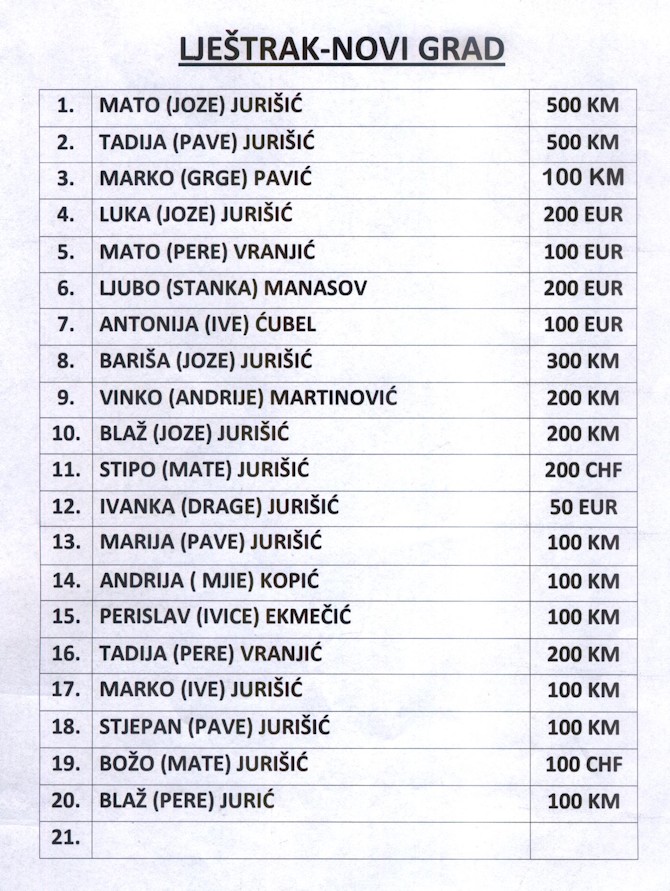 LJEŠTRAK-NOVI GRAD

| | | |
|---|---|---|
| 1. | MATO (JOZE) JURIŠIĆ | 500 KM |
| 2. | TADIJA (PAVE) JURIŠIĆ | 500 KM |
| 3. | MARKO (GRGE) PAVIĆ | 100 KM |
| 4. | LUKA (JOZE) JURIŠIĆ | 200 EUR |
| 5. | MATO (PERE) VRANJIĆ | 100 EUR |
| 6. | LJUBO (STANKA) MANASOV | 200 EUR |
| 7. | ANTONIJA (IVE) ĆUBEL | 100 EUR |
| 8. | BARIŠA (JOZE) JURIŠIĆ | 300 KM |
| 9. | VINKO (ANDRIJE) MARTINOVIĆ | 200 KM |
| 10. | BLAŽ (JOZE) JURIŠIĆ | 200 KM |
| 11. | STIPO (MATE) JURIŠIĆ | 200 CHF |
| 12. | IVANKA (DRAGE) JURIŠIĆ | 50 EUR |
| 13. | MARIJA (PAVE) JURIŠIĆ | 100 KM |
| 14. | ANDRIJA ( MJIE) KOPIĆ | 100 KM |
| 15. | PERISLAV (IVICE) EKMEČIĆ | 100 KM |
| 16. | TADIJA (PERE) VRANJIĆ | 200 KM |
| 17. | MARKO (IVE) JURIŠIĆ | 100 KM |
| 18. | STJEPAN (PAVE) JURIŠIĆ | 100 KM |
| 19. | BOŽO (MATE) JURIŠIĆ | 100 CHF |
| 20. | BLAŽ (PERE) JURIĆ | 100 KM |
| 21. | | |